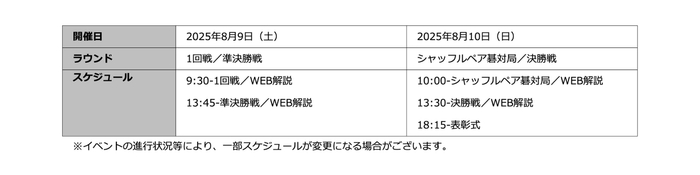 | 開催日 | 2025年8月9日（土） | 2025年8月10日（日） |
|---|---|---|
| ラウンド | 1回戦／準決勝戦 | シャッフルペア碁対局／決勝戦 |
| スケジュール | 9:30-1回戦／WEB解説<br>13:45-準決勝戦／WEB解説 | 10:00-シャッフルペア碁対局／WEB解説<br>13:30-決勝戦／WEB解説<br>18:15-表彰式 |

※イベントの進行状況等により、一部スケジュールが変更になる場合がございます。